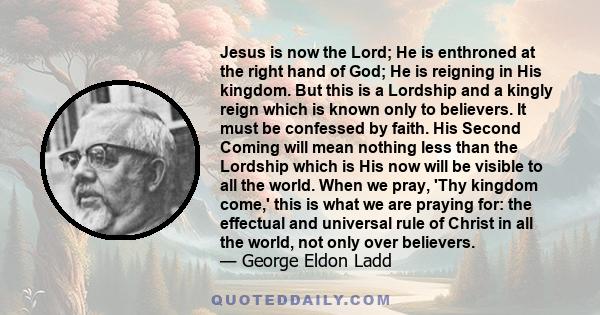 Jesus is now the Lord; He is enthroned at the right hand of God; He is reigning in His kingdom. But this is a Lordship and a kingly reign which is known only to believers. It must be confessed by faith. His Second Coming will mean nothing less than the Lordship which is His now will be visible to all the world. When we pray, 'Thy kingdom come,' this is what we are praying for: the effectual and universal rule of Christ in all the world, not only over believers.
— George Eldon Ladd

QUOTEDDAILY.COM